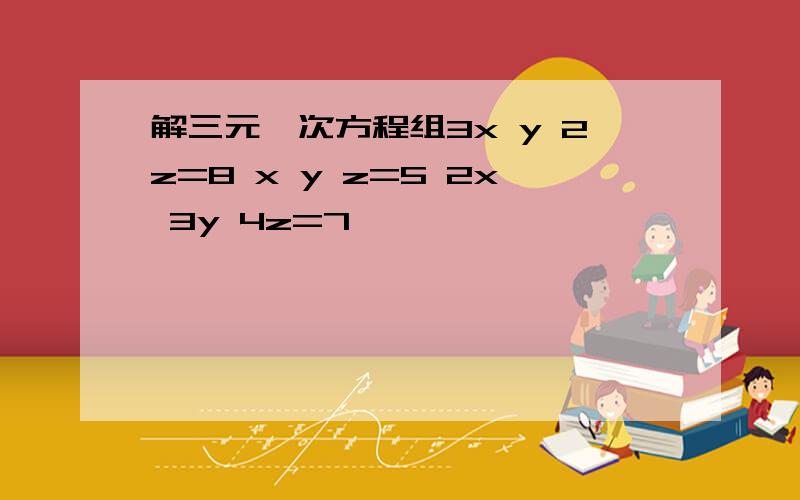 解三元一次方程组3x y 2z=8 x y z=5 2x 3y 4z=7